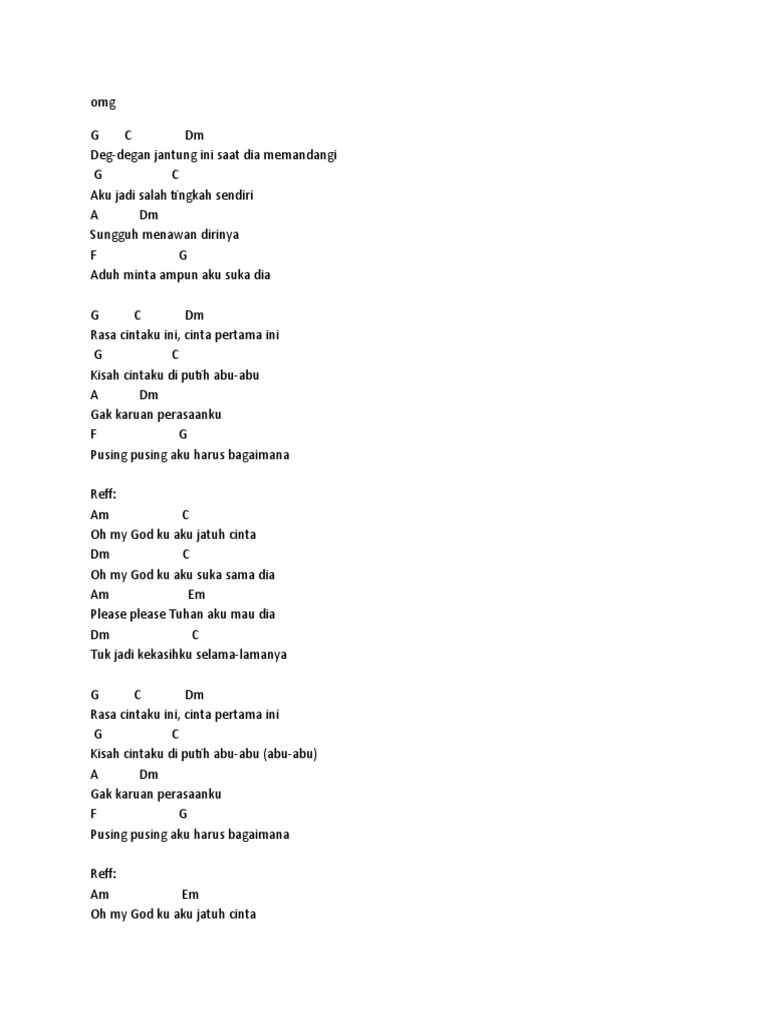 omg

G C Dm
Deg-degan jantung ini saat dia memandangi
G C
Aku jadi salah tingkah sendiri
A Dm
Sungguh menawan dirinya
F G
Aduh minta ampun aku suka dia

G C Dm
Rasa cintaku ini, cinta pertama ini
G C
Kisah cintaku di putih abu-abu
A Dm
Gak karuan perasaanku
F G
Pusing pusing aku harus bagaimana

Reff:
Am C
Oh my God ku aku jatuh cinta
Dm C
Oh my God ku aku suka sama dia
Am Em
Please please Tuhan aku mau dia
Dm C
Tuk jadi kekasihku selama-lamanya

G C Dm
Rasa cintaku ini, cinta pertama ini
G C
Kisah cintaku di putih abu-abu (abu-abu)
A Dm
Gak karuan perasaanku
F G
Pusing pusing aku harus bagaimana

Reff:
Am Em
Oh my God ku aku jatuh cinta